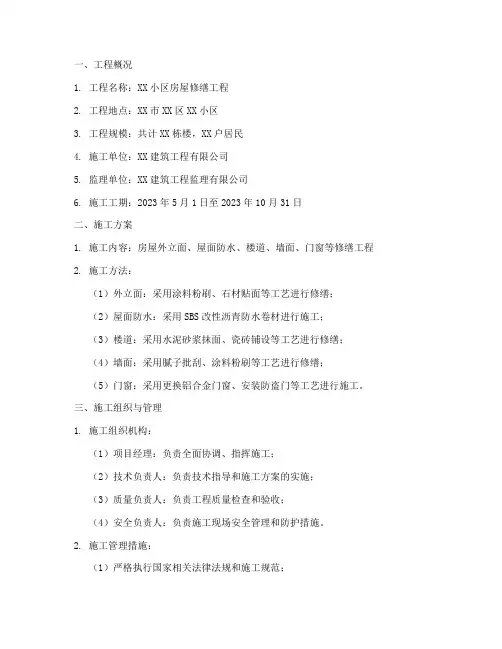 一、工程概况

1. 工程名称：XX 小区房屋修缮工程

2. 工程地点：XX 市 XX 区 XX 小区

3. 工程规模：共计 XX 栋楼，XX 户居民

4. 施工单位：XX 建筑工程有限公司

5. 监理单位：XX 建筑工程监理有限公司

6. 施工工期：2023 年 5 月 1 日至 2023 年 10 月 31 日

二、施工方案

1. 施工内容：房屋外立面、屋面防水、楼道、墙面、门窗等修缮工程

2. 施工方法：

（1）外立面：采用涂料粉刷、石材贴面等工艺进行修缮；

（2）屋面防水：采用 SBS 改性沥青防水卷材进行施工；

（3）楼道：采用水泥砂浆抹面、瓷砖铺设等工艺进行修缮；

（4）墙面：采用腻子批刮、涂料粉刷等工艺进行修缮；

（5）门窗：采用更换铝合金门窗、安装防盗门等工艺进行施工。

三、施工组织与管理

1. 施工组织机构：

（1）项目经理：负责全面协调、指挥施工；

（2）技术负责人：负责技术指导和施工方案的实施；

（3）质量负责人：负责工程质量检查和验收；

（4）安全负责人：负责施工现场安全管理和防护措施。

2. 施工管理措施：

（1）严格执行国家相关法律法规和施工规范；